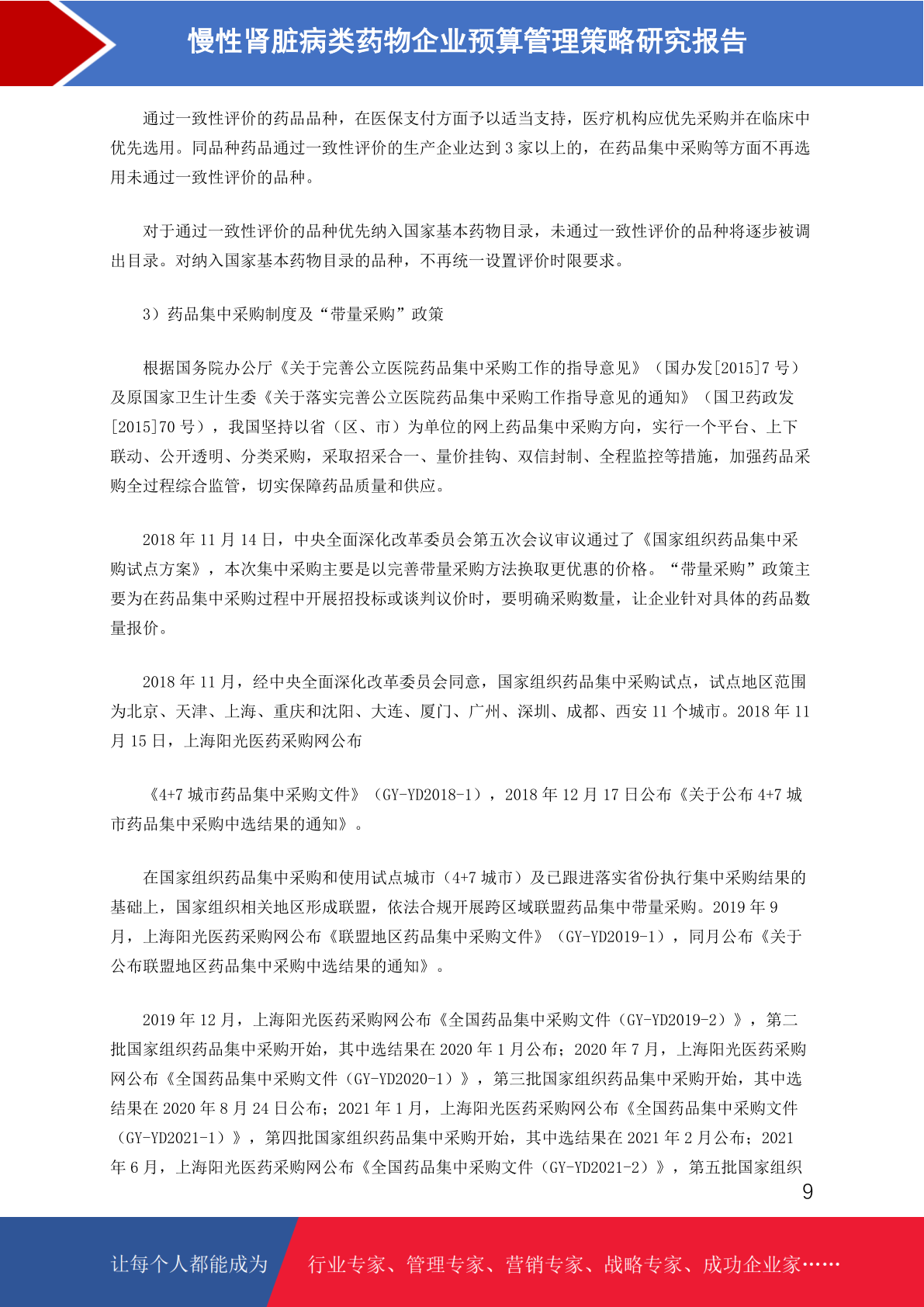 慢性肾脏病类药物企业预算管理策略研究报告

通过一致性评价的药品品种，在医保支付方面予以适当支持，医疗机构应优先采购并在临床中优先选用。同品种药品通过一致性评价的生产企业达到 3 家以上的，在药品集中采购等方面不再选用未通过一致性评价的品种。

对于通过一致性评价的品种优先纳入国家基本药物目录，未通过一致性评价的品种将逐步被调出目录。对纳入国家基本药物目录的品种，不再统一设置评价时限要求。

3）药品集中采购制度及“带量采购”政策

根据国务院办公厅《关于完善公立医院药品集中采购工作的指导意见》（国办发[2015]7 号）及原国家卫生计生委《关于落实完善公立医院药品集中采购工作指导意见的通知》（国卫药政发[2015]70 号），我国坚持以省（区、市）为单位的网上药品集中采购方向，实行一个平台、上下联动、公开透明、分类采购，采取招采合一、量价挂钩、双信封制、全程监控等措施，加强药品采购全过程综合监管，切实保障药品质量和供应。

2018 年 11 月 14 日，中央全面深化改革委员会第五次会议审议通过了《国家组织药品集中采购试点方案》，本次集中采购主要是以完善带量采购方法换取更优惠的价格。“带量采购”政策主要为在药品集中采购过程中开展招投标或谈判议价时，要明确采购数量，让企业针对具体的药品数量报价。

2018 年 11 月，经中央全面深化改革委员会同意，国家组织药品集中采购试点，试点地区范围为北京、天津、上海、重庆和沈阳、大连、厦门、广州、深圳、成都、西安 11 个城市。2018 年 11 月 15 日，上海阳光医药采购网公布

《4+7 城市药品集中采购文件》（GY-YD2018-1），2018 年 12 月 17 日公布《关于公布 4+7 城市药品集中采购中选结果的通知》。

在国家组织药品集中采购和使用试点城市（4+7 城市）及已跟进落实省份执行集中采购结果的基础上，国家组织相关地区形成联盟，依法合规开展跨区域联盟药品集中带量采购。2019 年 9 月，上海阳光医药采购网公布《联盟地区药品集中采购文件》（GY-YD2019-1），同月公布《关于公布联盟地区药品集中采购中选结果的通知》。

2019 年 12 月，上海阳光医药采购网公布《全国药品集中采购文件（GY-YD2019-2）》，第二批国家组织药品集中采购开始，其中选结果在 2020 年 1 月公布；2020 年 7 月，上海阳光医药采购网公布《全国药品集中采购文件（GY-YD2020-1）》，第三批国家组织药品集中采购开始，其中选结果在 2020 年 8 月 24 日公布；2021 年 1 月，上海阳光医药采购网公布《全国药品集中采购文件（GY-YD2021-1）》，第四批国家组织药品集中采购开始，其中选结果在 2021 年 2 月公布；2021 年 6 月，上海阳光医药采购网公布《全国药品集中采购文件（GY-YD2021-2）》，第五批国家组织

9

让每个人都能成为 行业专家、管理专家、营销专家、战略专家、成功企业家……